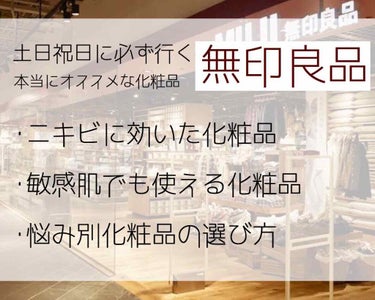 MUJI 無印良品

土日祝日に必ず行く
本当にオススメな化粧品

無印良品

・ニキビに効いた化粧品

・敏感肌でも使える化粧品

・悩み別化粧品の選び方